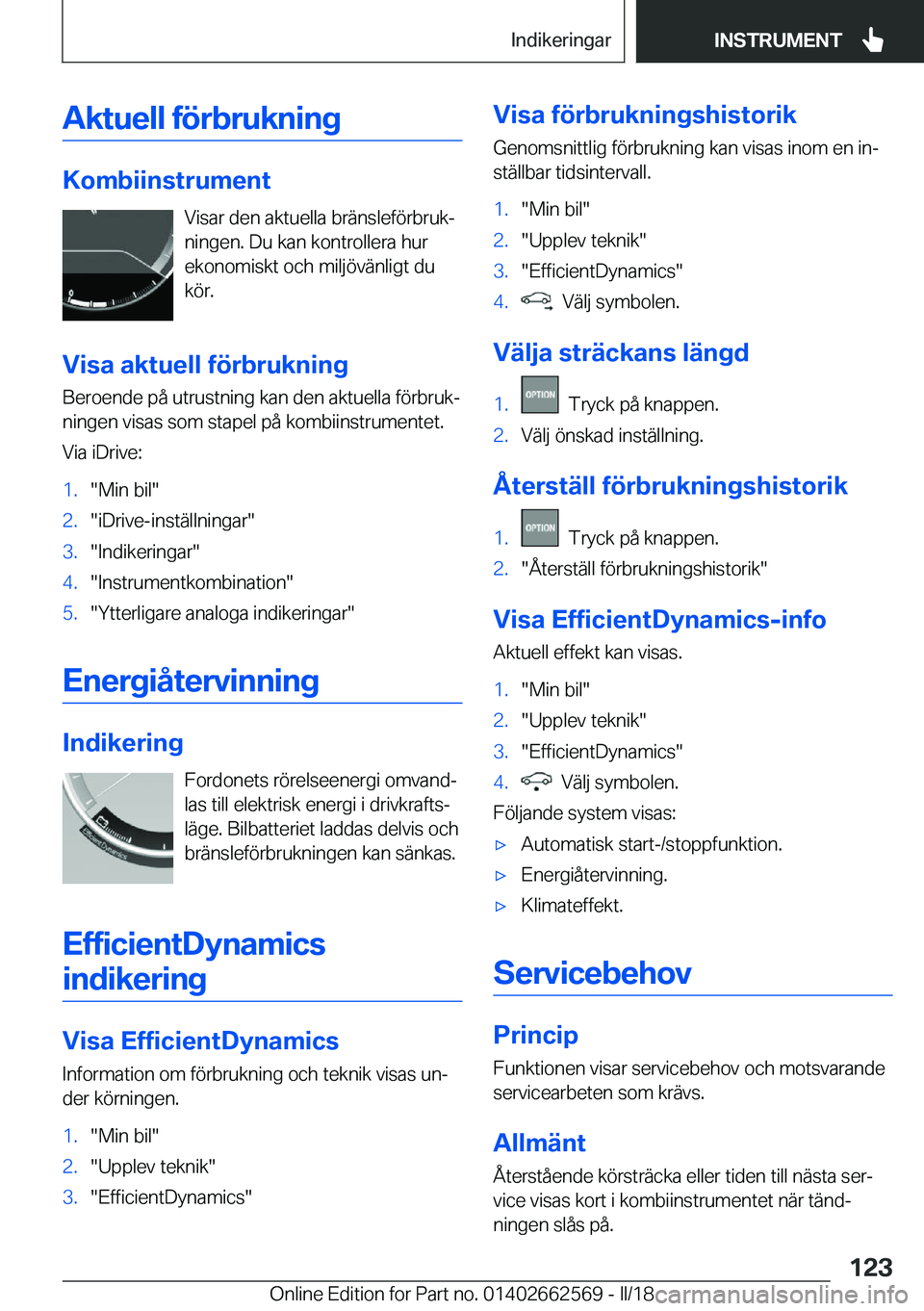 Indikeringar

INSTRUMENT

Aktuell förbrukning

Kombiinstrument

Visar den aktuella bränsleförbrukningen. Du kan kontrollera hur ekonomiskt och miljövänligt du kör.

Visa aktuell förbrukning

Beroende på utrustning kan den aktuella förbrukningen visas som stapel på kombiinstrumentet.

Via iDrive:

1. "Min bil"
2. "iDrive-inställningar"
3. "Indikeringar"
4. "Instrumentkombination"
5. "Ytterligare analoga indikeringar"

Energiåtervinning

Indikering

Fordonets rörelseenergi omvandlas till elektrisk energi i drivkraftsläge. Bilbatteriet laddas delvis och bränsleförbrukningen kan sänkas.

EfficientDynamics indikering

Visa EfficientDynamics

Information om förbrukning och teknik visas under körningen.

1. "Min bil"
2. "Upplev teknik"
3. "EfficientDynamics"

Visa förbrukningshistorik

Genomsnittlig förbrukning kan visas inom en inställbar tidsintervall.

1. "Min bil"
2. "Upplev teknik"
3. "EfficientDynamics"
4. Välj symbolen.

Välja sträckans längd

1. OPTION Tryck på knappen.
2. Välj önskad inställning.

Återställ förbrukningshistorik

1. OPTION Tryck på knappen.
2. "Återställ förbrukningshistorik"

Visa EfficientDynamics-info

Aktuell effekt kan visas.

1. "Min bil"
2. "Upplev teknik"
3. "EfficientDynamics"
4. Välj symbolen.

Följande system visas:

▷ Automatisk start-/stoppfunktion.
▷ Energiåtervinning.
▷ Klimateffekt.

Servicebehov

Princip

Funktionen visar servicebehov och motsvarande servicearbeten som krävs.

Allmänt

Återstående körsträcka eller tiden till nästa service visas kort i kombiinstrumentet när tändningen slås på.

123

Online Edition for Part no. 01402662569 - II/18 carmanualsonline.info